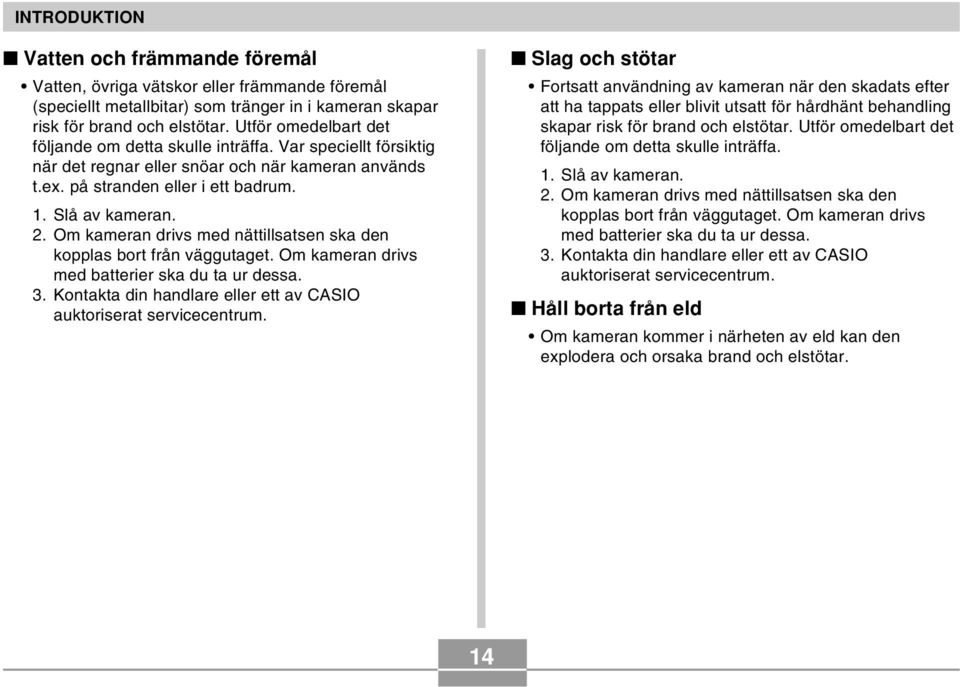 INTRODUKTION

■ Vatten och främmande föremål

• Vatten, övriga vätskor eller främmande föremål (speciellt metallbitar) som tränger in i kameran skapar risk för brand och elstötar. Utför omedelbart det följande om detta skulle inträffa. Var speciellt försiktig när det regnar eller snöar och när kameran används t.ex. på stranden eller i ett badrum.

1. Slå av kameran.
2. Om kameran drivs med nättillsatsen ska den kopplas bort från väggutaget. Om kameran drivs med batterier ska du ta ur dessa.
3. Kontakta din handlare eller ett av CASIO auktoriserat servicecentrum.

■ Slag och stötar

• Fortsatt användning av kameran när den skadats efter att ha tappats eller blivit utsatt för hårdhänt behandling skapar risk för brand och elstötar. Utför omedelbart det följande om detta skulle inträffa.

1. Slå av kameran.
2. Om kameran drivs med nättillsatsen ska den kopplas bort från väggutaget. Om kameran drivs med batterier ska du ta ur dessa.
3. Kontakta din handlare eller ett av CASIO auktoriserat servicecentrum.

■ Håll borta från eld

• Om kameran kommer i närheten av eld kan den explodera och orsaka brand och elstötar.

14